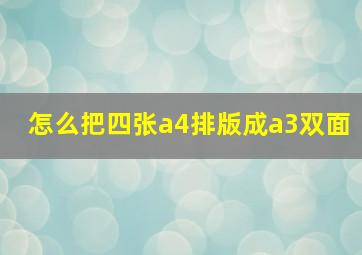 怎么把四张a4排版成a3双面